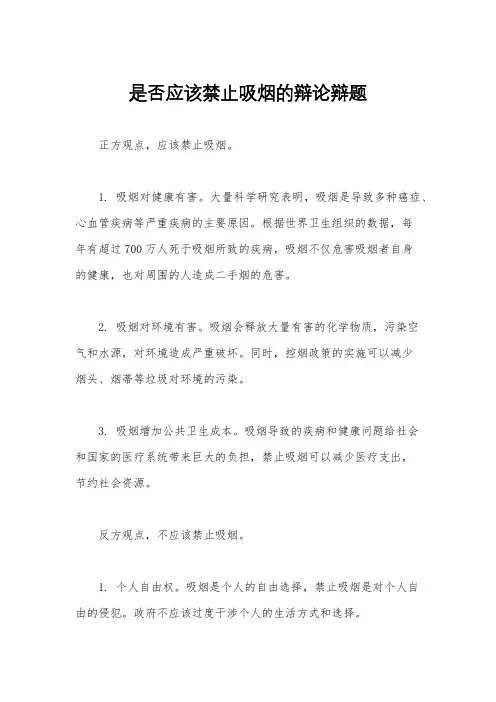 是否应该禁止吸烟的辩论辩题

正方观点，应该禁止吸烟。

1. 吸烟对健康有害。大量科学研究表明，吸烟是导致多种癌症、心血管疾病等严重疾病的主要原因。根据世界卫生组织的数据，每年有超过700万人死于吸烟所致的疾病，吸烟不仅危害吸烟者自身的健康，也对周围的人造成二手烟的危害。

2. 吸烟对环境有害。吸烟会释放大量有害的化学物质，污染空气和水源，对环境造成严重破坏。同时，控烟政策的实施可以减少烟头、烟蒂等垃圾对环境的污染。

3. 吸烟增加公共卫生成本。吸烟导致的疾病和健康问题给社会和国家的医疗系统带来巨大的负担，禁止吸烟可以减少医疗支出，节约社会资源。

反方观点，不应该禁止吸烟。

1. 个人自由权。吸烟是个人的自由选择，禁止吸烟是对个人自由的侵犯。政府不应该过度干涉个人的生活方式和选择。